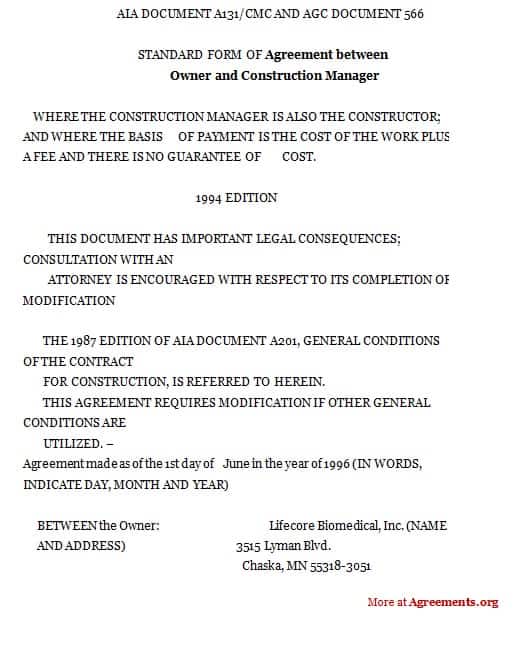 AIA DOCUMENT A131/CMC AND AGC DOCUMENT 566

STANDARD FORM OF Agreement between
Owner and Construction Manager

WHERE THE CONSTRUCTION MANAGER IS ALSO THE CONSTRUCTOR; AND WHERE THE BASIS OF PAYMENT IS THE COST OF THE WORK PLUS A FEE AND THERE IS NO GUARANTEE OF COST.

1994 EDITION

THIS DOCUMENT HAS IMPORTANT LEGAL CONSEQUENCES; CONSULTATION WITH AN ATTORNEY IS ENCOURAGED WITH RESPECT TO ITS COMPLETION OF MODIFICATION

THE 1987 EDITION OF AIA DOCUMENT A201, GENERAL CONDITIONS OF THE CONTRACT FOR CONSTRUCTION, IS REFERRED TO HEREIN.
THIS AGREEMENT REQUIRES MODIFICATION IF OTHER GENERAL CONDITIONS ARE UTILIZED. –
Agreement made as of the 1st day of June in the year of 1996 (IN WORDS, INDICATE DAY, MONTH AND YEAR)

BETWEEN the Owner: Lifecore Biomedical, Inc. (NAME AND ADDRESS) 3515 Lyman Blvd. Chaska, MN 55318-3051

More at Agreements.org